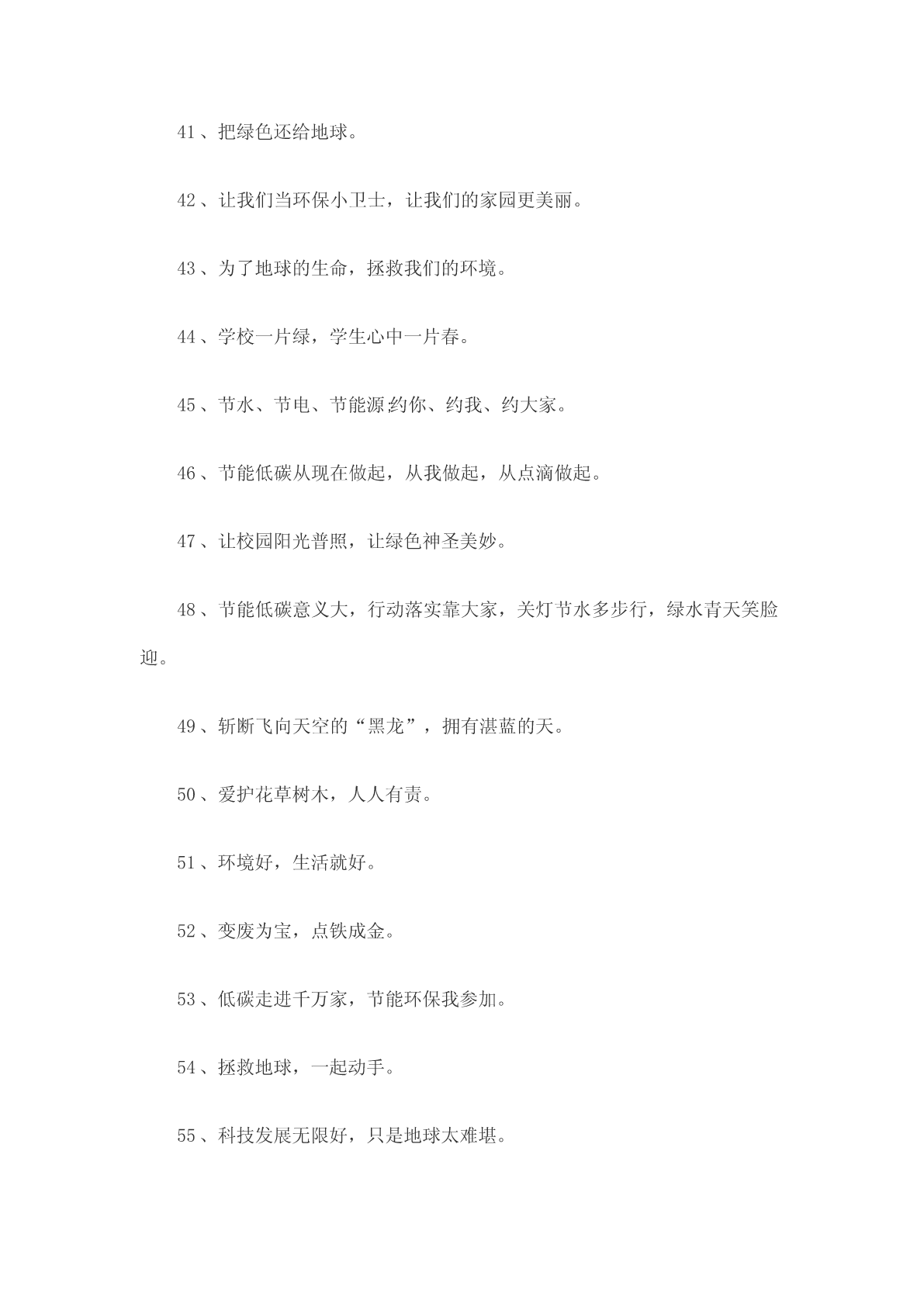 41、把绿色还给地球。

42、让我们当环保小卫士，让我们的家园更美丽。

43、为了地球的生命，拯救我们的环境。

44、学校一片绿，学生心中一片春。

45、节水、节电、节能源约你、约我、约大家。

46、节能低碳从现在做起，从我做起，从点滴做起。

47、让校园阳光普照，让绿色神圣美妙。

48、节能低碳意义大，行动落实靠大家，关灯节水多步行，绿水青天笑脸迎。

49、斩断飞向天空的“黑龙”，拥有湛蓝的天。

50、爱护花草树木，人人有责。

51、环境好，生活就好。

52、变废为宝，点铁成金。

53、低碳走进千万家，节能环保我参加。

54、拯救地球，一起动手。

55、科技发展无限好，只是地球太难堪。